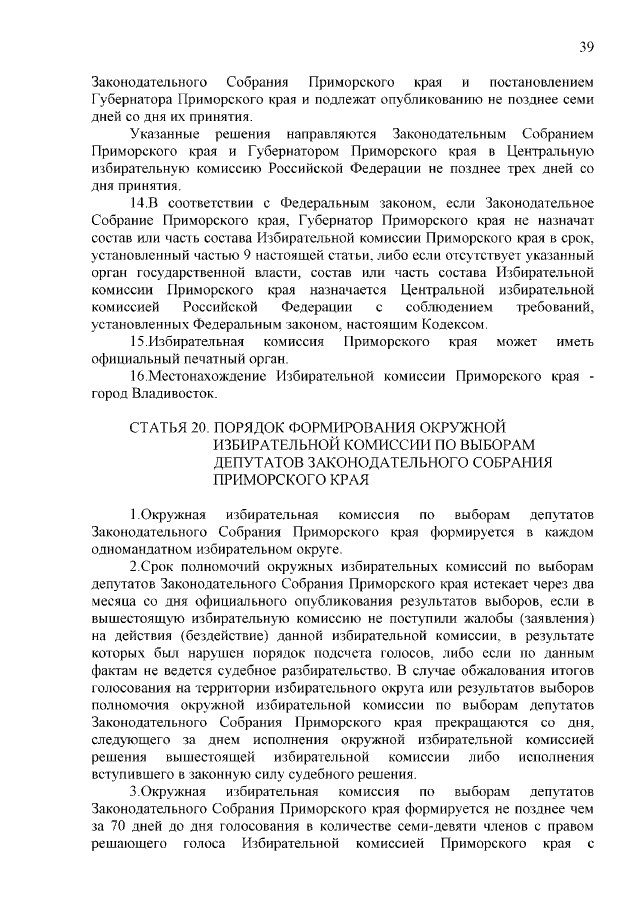 39

Законодательного Собрания Приморского края и постановлением Губернатора Приморского края и подлежат опубликованию не позднее семи дней со дня их принятия.

Указанные решения направляются Законодательным Собранием Приморского края и Губернатором Приморского края в Центральную избирательную комиссию Российской Федерации не позднее трех дней со дня принятия.

14.В соответствии с Федеральным законом, если Законодательное Собрание Приморского края, Губернатор Приморского края не назначат состав или часть состава Избирательной комиссии Приморского края в срок, установленный частью 9 настоящей статьи, либо если отсутствует указанный орган государственной власти, состав или часть состава Избирательной комиссии Приморского края назначается Центральной избирательной комиссией Российской Федерации с соблюдением требований, установленных Федеральным законом, настоящим Кодексом.

15.Избирательная комиссия Приморского края может иметь официальный печатный орган.

16.Местонахождение Избирательной комиссии Приморского края - город Владивосток.

СТАТЬЯ 20. ПОРЯДОК ФОРМИРОВАНИЯ ОКРУЖНОЙ ИЗБИРАТЕЛЬНОЙ КОМИССИИ ПО ВЫБОРАМ ДЕПУТАТОВ ЗАКОНОДАТЕЛЬНОГО СОБРАНИЯ ПРИМОРСКОГО КРАЯ

1.Окружная избирательная комиссия по выборам депутатов Законодательного Собрания Приморского края формируется в каждом одномандатном избирательном округе.

2.Срок полномочий окружных избирательных комиссий по выборам депутатов Законодательного Собрания Приморского края истекает через два месяца со дня официального опубликования результатов выборов, если в вышестоящую избирательную комиссию не поступили жалобы (заявления) на действия (бездействие) данной избирательной комиссии, в результате которых был нарушен порядок подсчета голосов, либо если по данным фактам не ведется судебное разбирательство. В случае обжалования итогов голосования на территории избирательного округа или результатов выборов полномочия окружной избирательной комиссии по выборам депутатов Законодательного Собрания Приморского края прекращаются со дня, следующего за днем исполнения окружной избирательной комиссией решения вышестоящей избирательной комиссии либо исполнения вступившего в законную силу судебного решения.

3.Окружная избирательная комиссия по выборам депутатов Законодательного Собрания Приморского края формируется не позднее чем за 70 дней до дня голосования в количестве семи-девяти членов с правом решающего голоса Избирательной комиссией Приморского края с